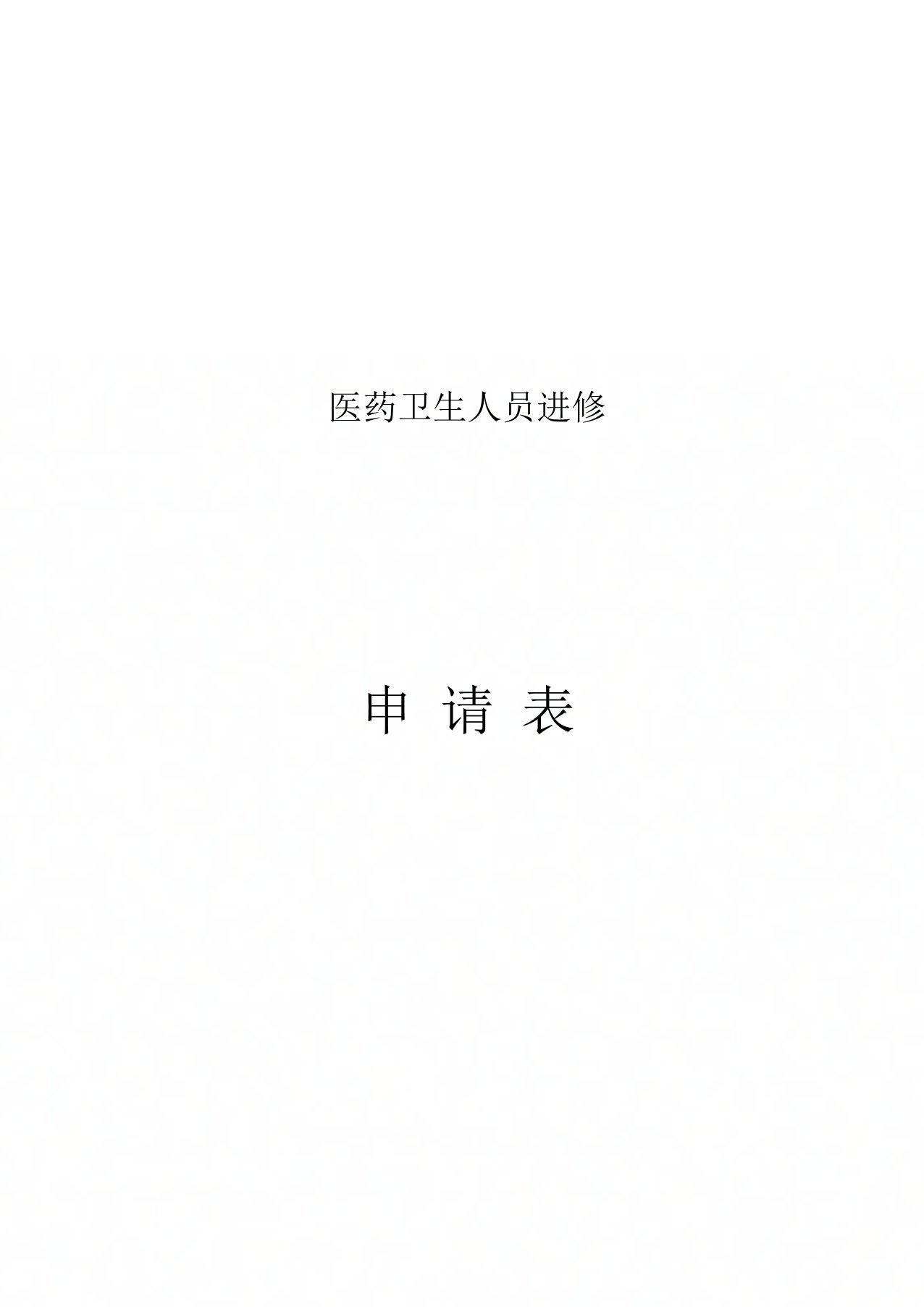 医药卫生人员进修

申 请 表